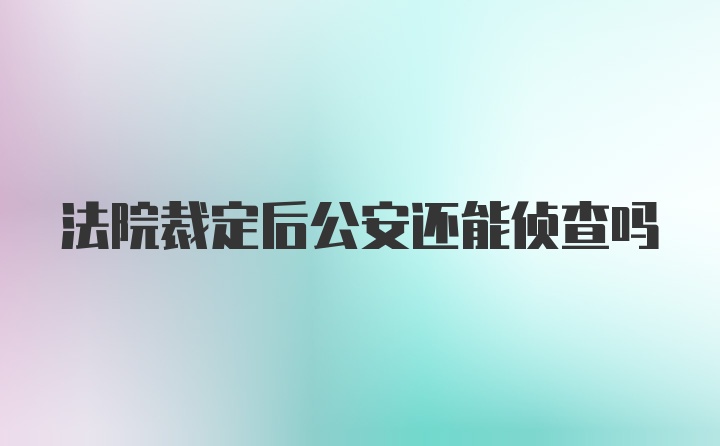 法院裁定后公安还能侦查吗